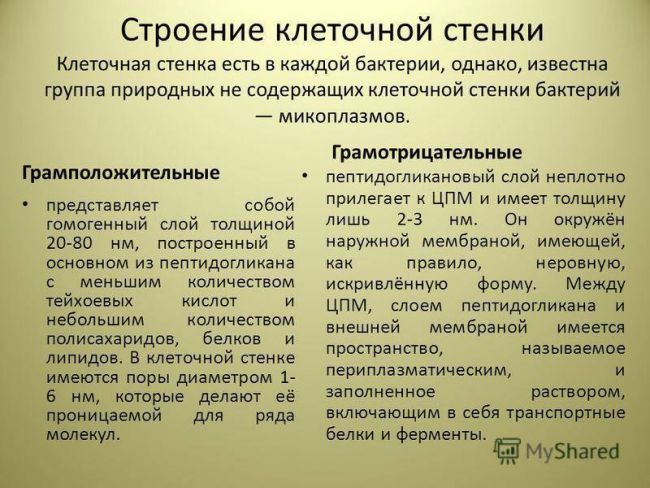 Строение клеточной стенки

Клеточная стенка есть в каждой бактерии, однако, известна группа природных не содержащих клеточной стенки бактерий — микоплазмов.

Грамположительные

• представляет собой гомогенный слой толщиной 20-80 нм, построенный в основном из пептидогликана с меньшим количеством тейхоевых кислот и небольшим количеством полисахаридов, белков и липидов. В клеточной стенке имеются поры диаметром 1-6 нм, которые делают её проницаемой для ряда молекул.

Грамотрицательные

• пептидогликановый слой неплотно прилегает к ЦПМ и имеет толщину лишь 2-3 нм. Он окружён наружной мембраной, имеющей, как правило, неровную, искривлённую форму. Между ЦПМ, слоем пептидогликана и внешней мембраной имеется пространство, называемое периплазматическим, и заполненное раствором, включающим в себя транспортные белки и ферменты.

MyShared